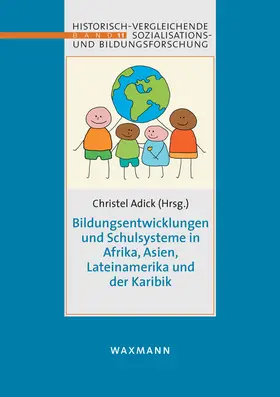 HISTORISCH-VERGLEICHENDE
BAND 11 SOZIALISATIONS-
UND BILDUNGSFORSCHUNG

Christel Adick (Hrsg.)

Bildungsentwicklungen und Schulsysteme in Afrika, Asien, Lateinamerika und der Karibik

WAXMANN